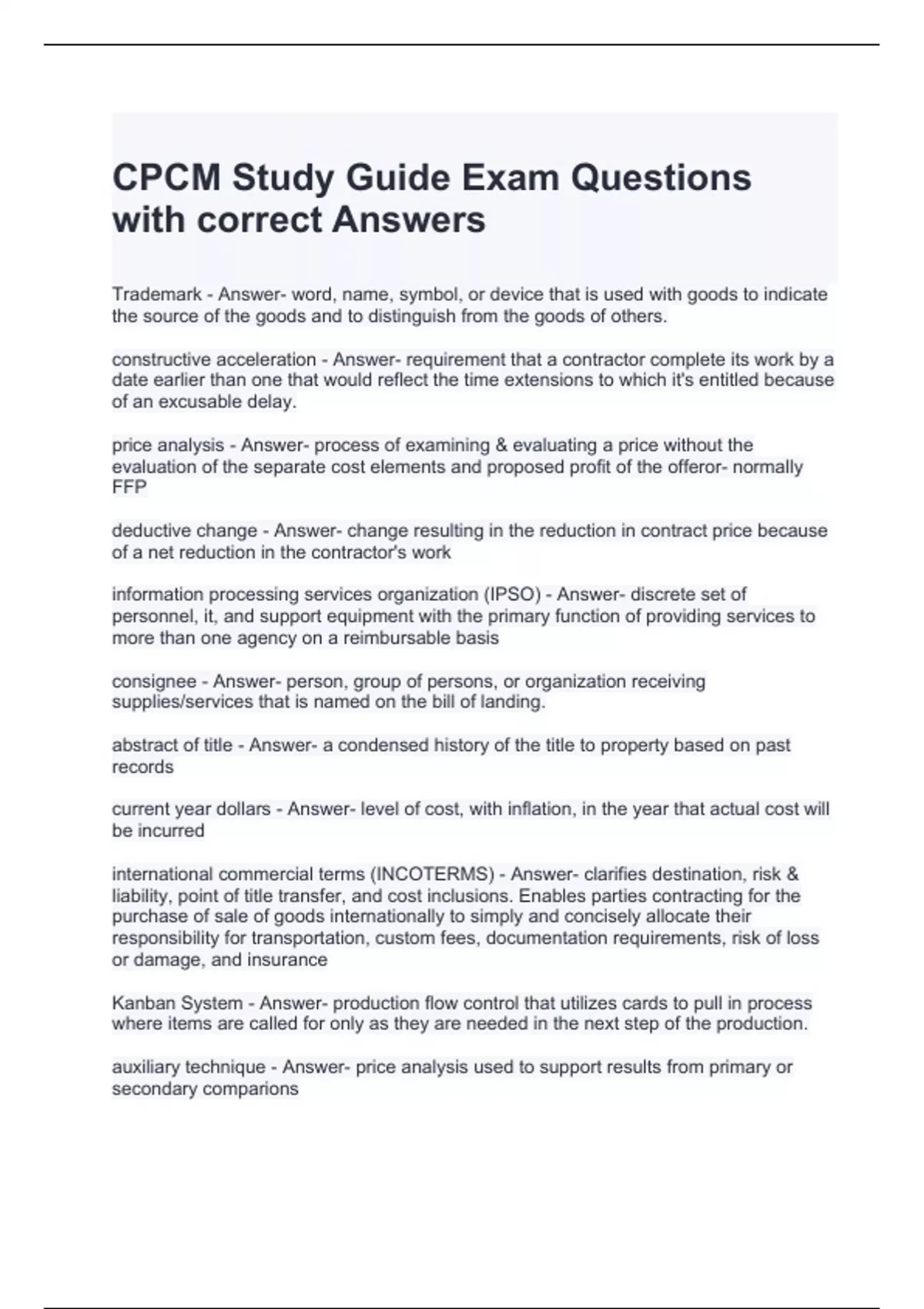 CPCM Study Guide Exam Questions with correct Answers

Trademark - Answer- word, name, symbol, or device that is used with goods to indicate the source of the goods and to distinguish from the goods of others.

constructive acceleration - Answer- requirement that a contractor complete its work by a date earlier than one that would reflect the time extensions to which it's entitled because of an excusable delay.

price analysis - Answer- process of examining & evaluating a price without the evaluation of the separate cost elements and proposed profit of the offeror- normally FFP

deductive change - Answer- change resulting in the reduction in contract price because of a net reduction in the contractor's work

information processing services organization (IPSO) - Answer- discrete set of personnel, it, and support equipment with the primary function of providing services to more than one agency on a reimbursable basis

consignee - Answer- person, group of persons, or organization receiving supplies/services that is named on the bill of landing.

abstract of title - Answer- a condensed history of the title to property based on past records

current year dollars - Answer- level of cost, with inflation, in the year that actual cost will be incurred

international commercial terms (INCOTERMS) - Answer- clarifies destination, risk & liability, point of title transfer, and cost inclusions. Enables parties contracting for the purchase of sale of goods internationally to simply and concisely allocate their responsibility for transportation, custom fees, documentation requirements, risk of loss or damage, and insurance

Kanban System - Answer- production flow control that utilizes cards to pull in process where items are called for only as they are needed in the next step of the production.

auxiliary technique - Answer- price analysis used to support results from primary or secondary comparions